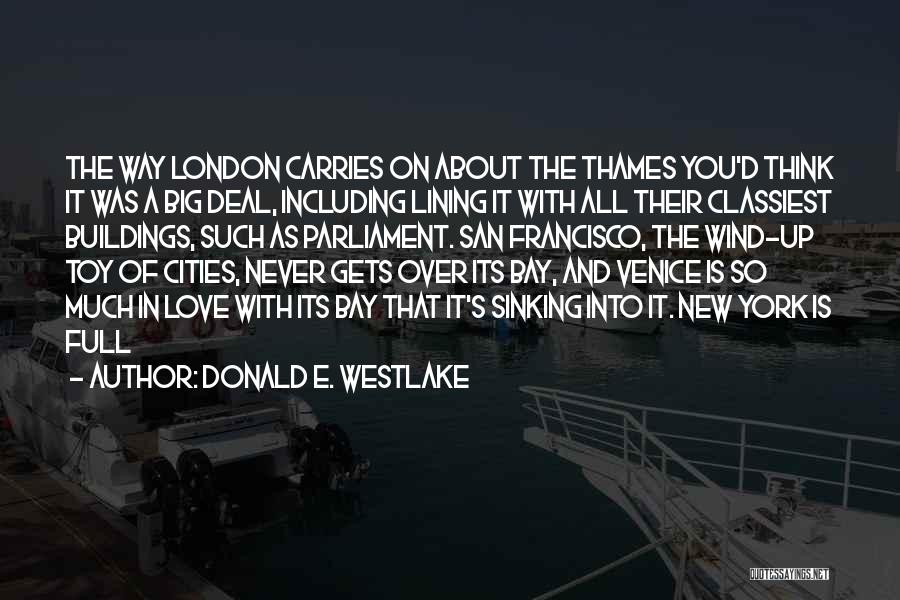 THE WAY LONDON CARRIES ON ABOUT THE THAMES YOU'D THINK IT WAS A BIG DEAL, INCLUDING LINING IT WITH ALL THEIR CLASSIEST BUILDINGS, SUCH AS PARLIAMENT. SAN FRANCISCO, THE WIND-UP TOY OF CITIES, NEVER GETS OVER ITS BAY, AND VENICE IS SO MUCH IN LOVE WITH ITS BAY THAT IT'S SINKING INTO IT. NEW YORK IS FULL

- AUTHOR: DONALD E. WESTLAKE

QUOTESSAYINGS.NET